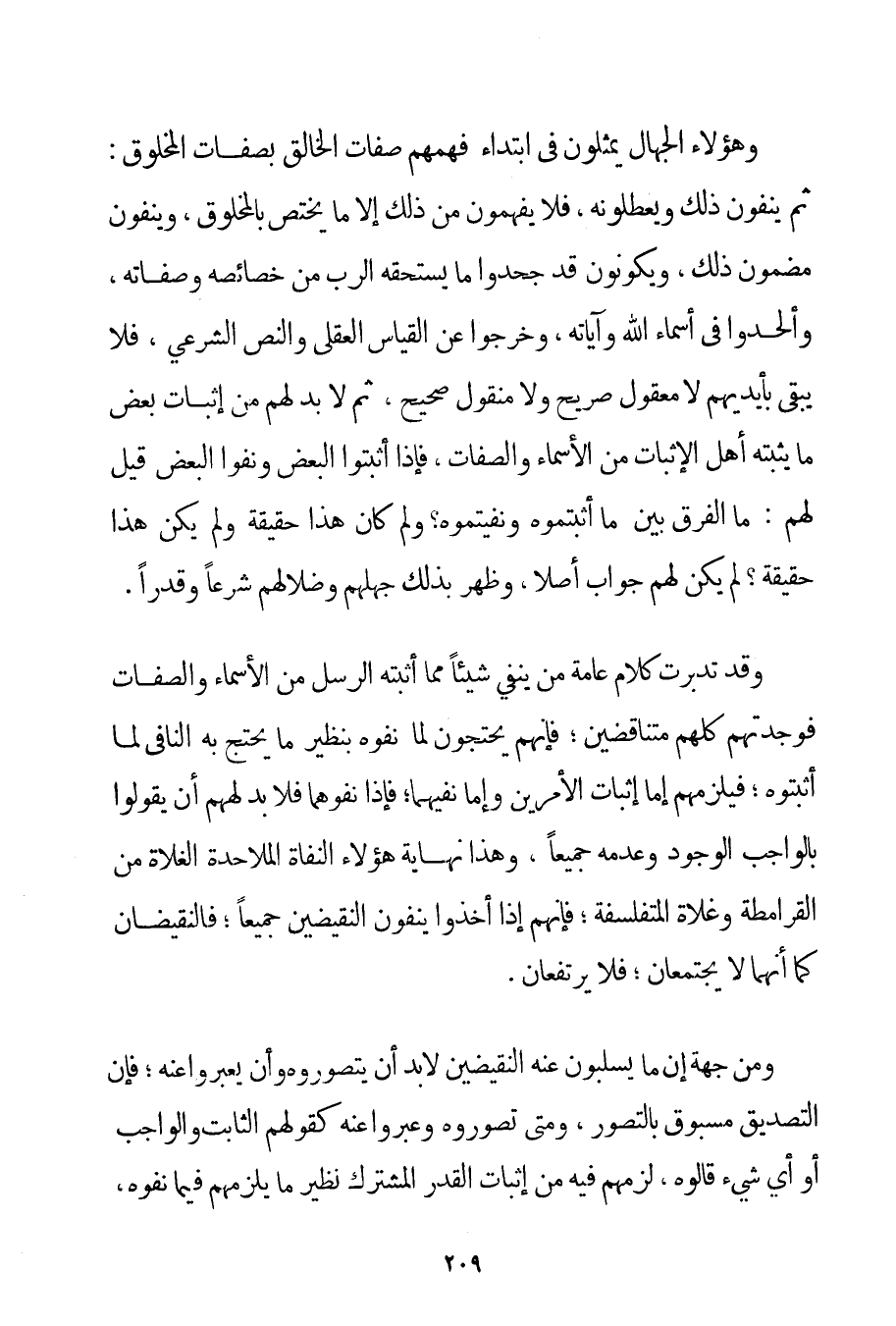 وهؤلاء الجهال يمثلون فى ابتداء فهمهم صفات الخالق بصفات المخلوق : ثم ينفون ذلك ويعطلونه ، فلا يفهمون من ذلك إلا ما يختص بالمخلوق ، وينفون مضمون ذلك ، ويكونون قد جحدوا ما يستحقه الرب من خصائصه وصفاته ، وألحدوا فى أسماء الله وآياته ، وخرجوا عن القياس العقلى والنص الشرعي ، فلا يبقى بأيديهم لا معقول صريح ولا منقول صحيح ، ثم لا بد لهم من إثبات بعض ما يثبته أهل الإثبات من الأسماء والصفات ، فإذا أثبتوا البعض ونفوا البعض قيل لهم : ما الفرق بين ما أثبتموه ونفيتموه؟ ولم كان هذا حقيقة ولم يكن هذا حقيقة ؟ لم يكن لهم جواب أصلا ، وظهر بذلك جهلهم وضلالهم شرعاً وقدراً .

وقد تدبرت كلام عامة من ينفي شيئاً مما أثبته الرسل من الأسماء والصفات فوجدتهم كلهم متناقضين ؛ فإنهم يحتجون لما نفوه بنظير ما يحتج به النافى لما أثبتوه ؛ فيلزمهم إما إثبات الأمرين وإما نفيهما؛ فإذا نفوهما فلا بد لهم أن يقولوا بالواجب الوجود وعدمه جميعاً ، وهذا نهاية هؤلاء النفاة الملاحدة الغلاة من القرامطة وغلاة المتفلسفة ؛ فإنهم إذا أخذوا ينفون النقيضين جميعاً ؛ فالنقيضان كما أنهما لا يجتمعان ؛ فلا يرتفعان .

ومن جهة إن ما يسلبون عنه النقيضين لابد أن يتصوروه وأن يعبروا عنه ؛ فإن التصديق مسبوق بالتصور ، ومتى تصوروه وعبروا عنه كقولهم الثابت والواجب أو أي شيء قالوه ، لزمهم فيه من إثبات القدر المشترك نظير ما يلزمهم فيما نفوه ،

٢٠٩